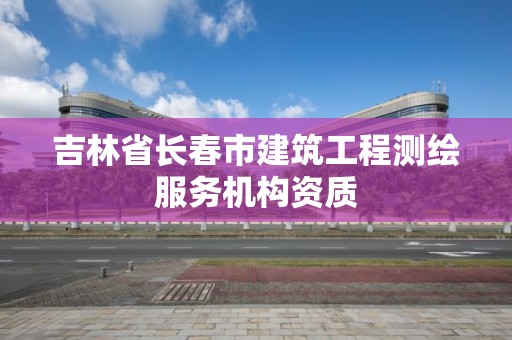 吉林省长春市建筑工程测绘服务机构资质